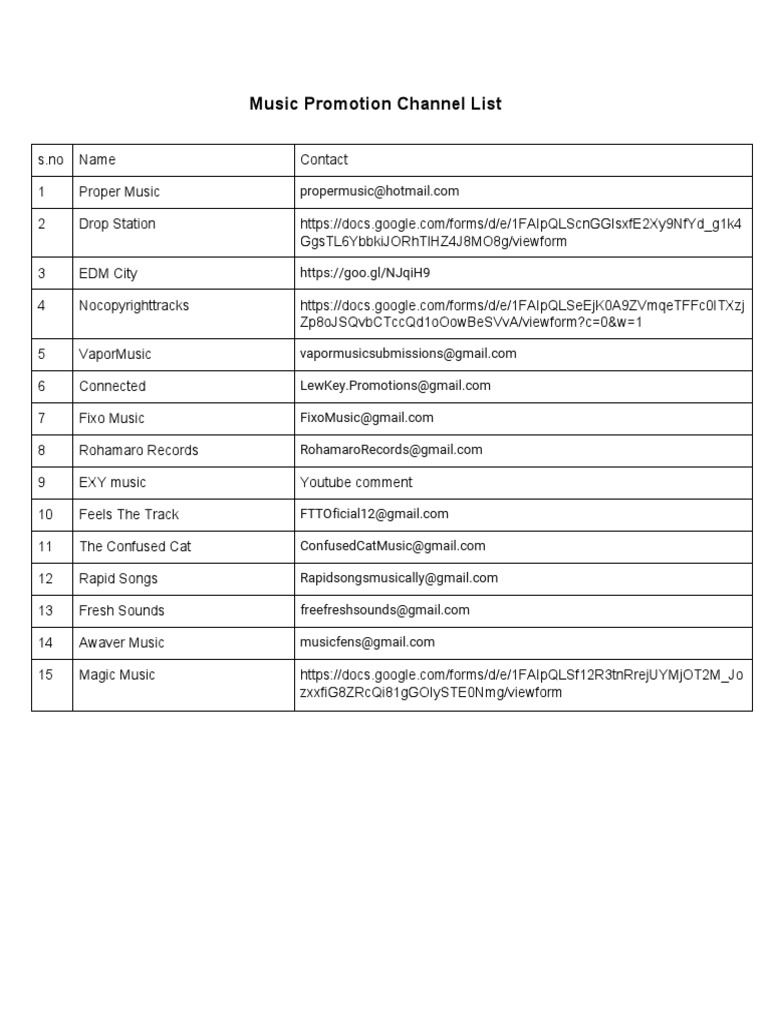 Music Promotion Channel List

| s.no | Name | Contact |
|---|---|---|
| 1 | Proper Music | propermusic@hotmail.com |
| 2 | Drop Station | https://docs.google.com/forms/d/e/1FAIpQLScnGGIsxfE2Xy9NfYd_g1k4GgsTL6YbbkiJORhTlHZ4J8MO8g/viewform |
| 3 | EDM City | https://goo.gl/NJqiH9 |
| 4 | Nocopyrighttracks | https://docs.google.com/forms/d/e/1FAIpQLSeEjK0A9ZVmqeTFFc0ITXzjZp8oJSQvbCTccQd1oOowBeSVvA/viewform?c=0&w=1 |
| 5 | VaporMusic | vapormusicsubmissions@gmail.com |
| 6 | Connected | LewKey.Promotions@gmail.com |
| 7 | Fixo Music | FixoMusic@gmail.com |
| 8 | Rohamaro Records | RohamaroRecords@gmail.com |
| 9 | EXY music | Youtube comment |
| 10 | Feels The Track | FTTOficial12@gmail.com |
| 11 | The Confused Cat | ConfusedCatMusic@gmail.com |
| 12 | Rapid Songs | Rapidsongsmusically@gmail.com |
| 13 | Fresh Sounds | freefreshsounds@gmail.com |
| 14 | Awaver Music | musicfens@gmail.com |
| 15 | Magic Music | https://docs.google.com/forms/d/e/1FAIpQLSf12R3tnRrejUYMjOT2M_JozxxfiG8ZRcQi81gGOIySTE0Nmg/viewform |